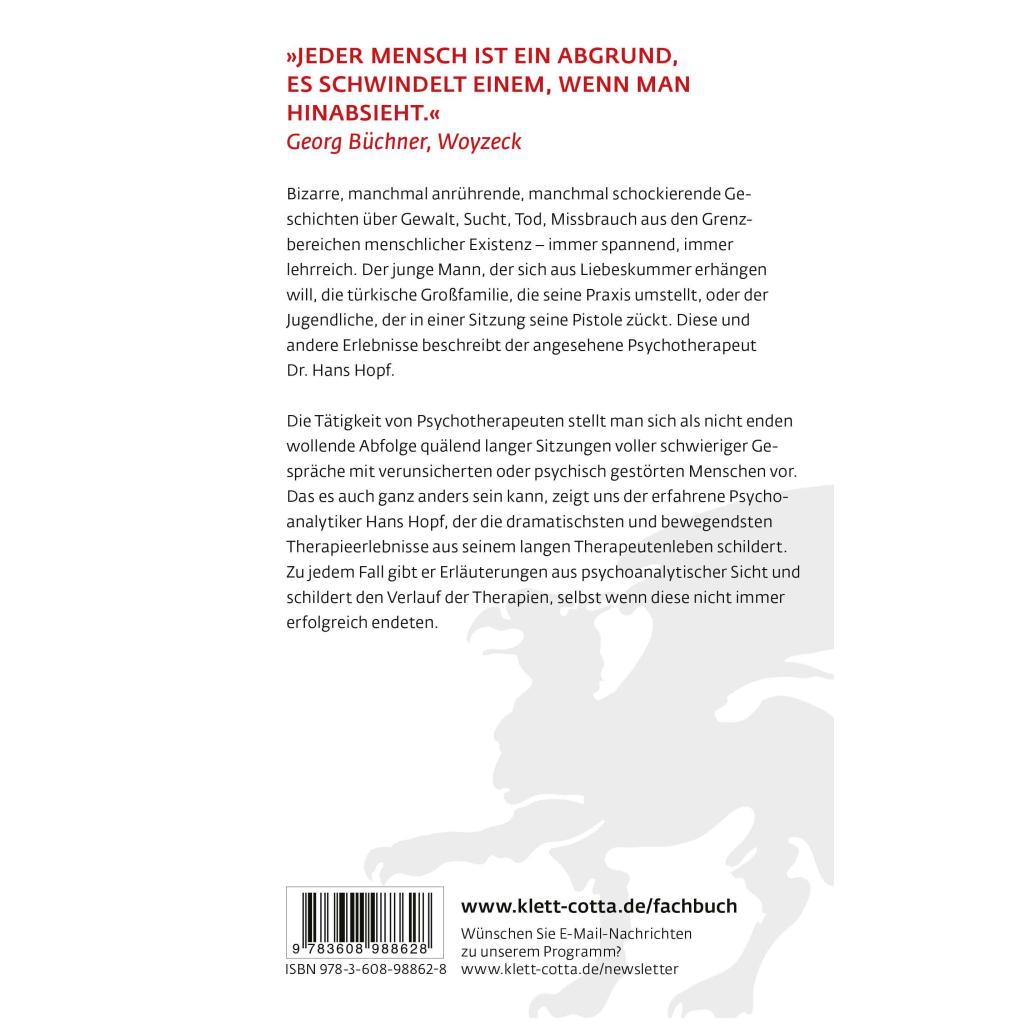 »JEDER MENSCH IST EIN ABGRUND, ES SCHWINDELT EINEM, WENN MAN HINABSIEHT.«
Georg Büchner, Woyzeck

Bizarre, manchmal anrührende, manchmal schockierende Geschichten über Gewalt, Sucht, Tod, Missbrauch aus den Grenzbereichen menschlicher Existenz – immer spannend, immer lehrreich. Der junge Mann, der sich aus Liebeskummer erhängen will, die türkische Großfamilie, die seine Praxis umstellt, oder der Jugendliche, der in einer Sitzung seine Pistole zückt. Diese und andere Erlebnisse beschreibt der angesehene Psychotherapeut Dr. Hans Hopf.

Die Tätigkeit von Psychotherapeuten stellt man sich als nicht enden wollende Abfolge quälend langer Sitzungen voller schwieriger Gespräche mit verunsicherten oder psychisch gestörten Menschen vor. Das es auch ganz anders sein kann, zeigt uns der erfahrene Psychoanalytiker Hans Hopf, der die dramatischsten und bewegendsten Therapieerlebnisse aus seinem langen Therapeutenleben schildert. Zu jedem Fall gibt er Erläuterungen aus psychoanalytischer Sicht und schildert den Verlauf der Therapien, selbst wenn diese nicht immer erfolgreich endeten.

9 783608 988628
ISBN 978-3-608-98862-8

www.klett-cotta.de/fachbuch
Wünschen Sie E-Mail-Nachrichten zu unserem Programm?
www.klett-cotta.de/newsletter